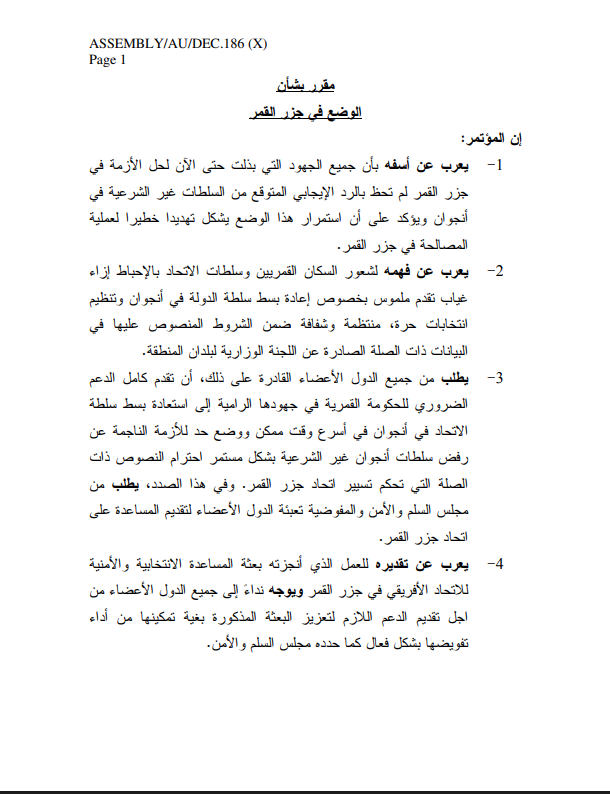 ASSEMBLY/AU/DEC.186 (X)
Page 1

مقرر بشأن

الوضع في جزر القمر

إن المؤتمر:

1- يعرب عن أسفه بأن جميع الجهود التي بذلت حتى الآن لحل الأزمة في جزر القمر لم تحظ بالرد الإيجابي المتوقع من السلطات غير الشرعية في أنجوان ويؤكد على أن استمرار هذا الوضع يشكل تهديدا خطيرا لعملية المصالحة في جزر القمر.

2- يعرب عن فهمه لشعور السكان القمريين وسلطات الاتحاد بالإحباط إزاء غياب تقدم ملموس بخصوص إعادة بسط سلطة الدولة في أنجوان وتنظيم انتخابات حرة، منتظمة وشفافة ضمن الشروط المنصوص عليها في البيانات ذات الصلة الصادرة عن اللجنة الوزارية لبلدان المنطقة.

3- يطلب من جميع الدول الأعضاء القادرة على ذلك، أن تقدم كامل الدعم الضروري للحكومة القمرية في جهودها الرامية إلى استعادة بسط سلطة الاتحاد في أنجوان في أسرع وقت ممكن ووضع حد للأزمة الناجمة عن رفض سلطات أنجوان غير الشرعية بشكل مستمر احترام النصوص ذات الصلة التي تحكم تسيير اتحاد جزر القمر. وفي هذا الصدد، يطلب من مجلس السلم والأمن والمفوضية تعبئة الدول الأعضاء لتقديم المساعدة على اتحاد جزر القمر.

4- يعرب عن تقديره للعمل الذي أنجزته بعثة المساعدة الانتخابية والأمنية للاتحاد الأفريقي في جزر القمر ويوجه نداءً إلى جميع الدول الأعضاء من اجل تقديم الدعم اللازم لتعزيز البعثة المذكورة بغية تمكينها من أداء تفويضها بشكل فعال كما حدده مجلس السلم والأمن.